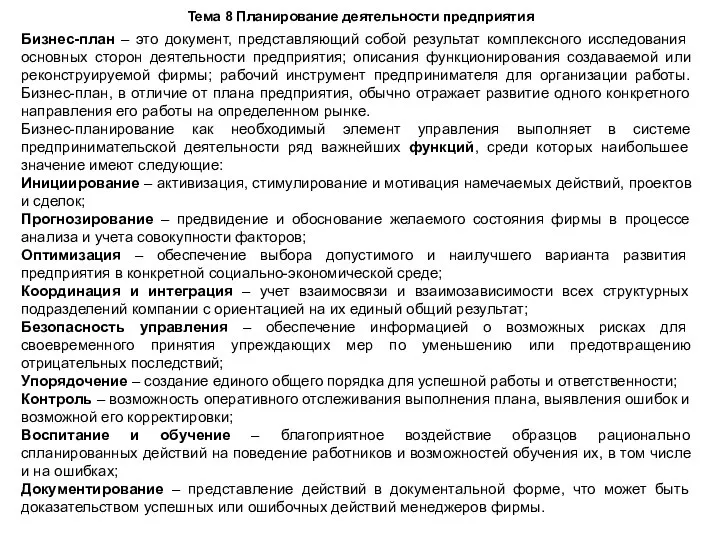 Тема 8 Планирование деятельности предприятия

Бизнес-план – это документ, представляющий собой результат комплексного исследования основных сторон деятельности предприятия; описания функционирования создаваемой или реконструируемой фирмы; рабочий инструмент предпринимателя для организации работы. Бизнес-план, в отличие от плана предприятия, обычно отражает развитие одного конкретного направления его работы на определенном рынке.

Бизнес-планирование как необходимый элемент управления выполняет в системе предпринимательской деятельности ряд важнейших функций, среди которых наибольшее значение имеют следующие:

Инициирование – активизация, стимулирование и мотивация намечаемых действий, проектов и сделок;

Прогнозирование – предвидение и обоснование желаемого состояния фирмы в процессе анализа и учета совокупности факторов;

Оптимизация – обеспечение выбора допустимого и наилучшего варианта развития предприятия в конкретной социально-экономической среде;

Координация и интеграция – учет взаимосвязи и взаимозависимости всех структурных подразделений компании с ориентацией на их единый общий результат;

Безопасность управления – обеспечение информацией о возможных рисках для своевременного принятия упреждающих мер по уменьшению или предотвращению отрицательных последствий;

Упорядочение – создание единого общего порядка для успешной работы и ответственности;

Контроль – возможность оперативного отслеживания выполнения плана, выявления ошибок и возможной его корректировки;

Воспитание и обучение – благоприятное воздействие образцов рационально спланированных действий на поведение работников и возможностей обучения их, в том числе и на ошибках;

Документирование – представление действий в документальной форме, что может быть доказательством успешных или ошибочных действий менеджеров фирмы.